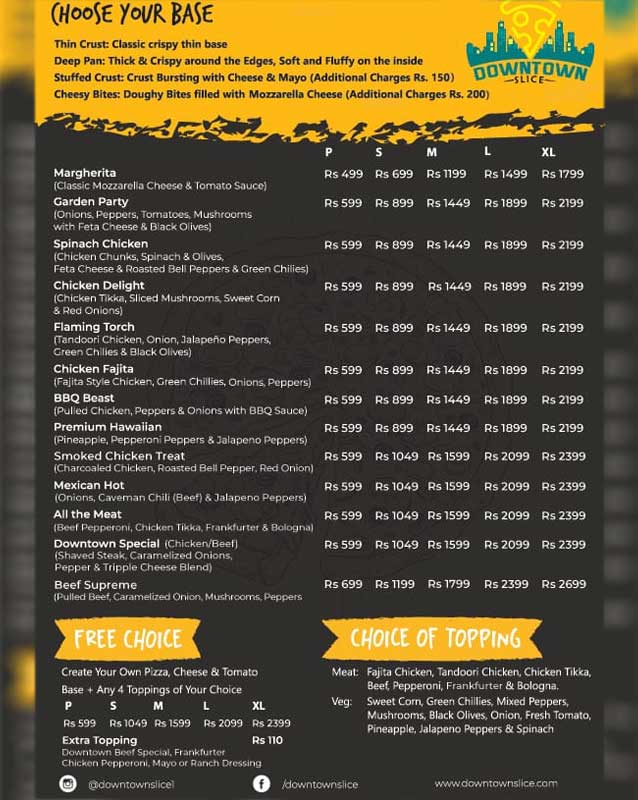 CHOOSE YOUR BASE

Thin Crust: Classic crispy thin base
Deep Pan: Thick & Crispy around the Edges, Soft and Fluffy on the inside
Stuffed Crust: Crust Bursting with Cheese & Mayo (Additional Charges Rs. 150)
Cheesy Bites: Doughy Bites filled with Mozzarella Cheese (Additional Charges Rs. 200)

DOWNTOWN SLICE

| | P | S | M | L | XL |
|---|---|---|---|---|---|
| Margherita (Classic Mozzarella Cheese & Tomato Sauce) | Rs 499 | Rs 699 | Rs 1199 | Rs 1499 | Rs 1799 |
| Garden Party (Onions, Peppers, Tomatoes, Mushrooms with Feta Cheese & Black Olives) | Rs 599 | Rs 899 | Rs 1449 | Rs 1899 | Rs 2199 |
| Spinach Chicken (Chicken Chunks, Spinach & Olives, Feta Cheese & Roasted Bell Peppers & Green Chilies) | Rs 599 | Rs 899 | Rs 1449 | Rs 1899 | Rs 2199 |
| Chicken Delight (Chicken Tikka, Sliced Mushrooms, Sweet Corn & Red Onions) | Rs 599 | Rs 899 | Rs 1449 | Rs 1899 | Rs 2199 |
| Flaming Torch (Tandoori Chicken, Onion, Jalapeño Peppers, Green Chilies & Black Olives) | Rs 599 | Rs 899 | Rs 1449 | Rs 1899 | Rs 2199 |
| Chicken Fajita (Fajita Style Chicken, Green Chillies, Onions, Peppers) | Rs 599 | Rs 899 | Rs 1449 | Rs 1899 | Rs 2199 |
| BBQ Beast (Pulled Chicken, Peppers & Onions with BBQ Sauce) | Rs 599 | Rs 899 | Rs 1449 | Rs 1899 | Rs 2199 |
| Premium Hawaiian (Pineapple, Pepperoni Peppers & Jalapeno Peppers) | Rs 599 | Rs 899 | Rs 1449 | Rs 1899 | Rs 2199 |
| Smoked Chicken Treat (Charcoaled Chicken, Roasted Bell Pepper, Red Onion) | Rs 599 | Rs 1049 | Rs 1599 | Rs 2099 | Rs 2399 |
| Mexican Hot (Onions, Caveman Chili (Beef) & Jalapeno Peppers) | Rs 599 | Rs 1049 | Rs 1599 | Rs 2099 | Rs 2399 |
| All the Meat (Beef Pepperoni, Chicken Tikka, Frankfurter & Bologna) | Rs 599 | Rs 1049 | Rs 1599 | Rs 2099 | Rs 2399 |
| Downtown Special (Chicken/Beef) (Shaved Steak, Caramelized Onions, Pepper & Tripple Cheese Blend) | Rs 599 | Rs 1049 | Rs 1599 | Rs 2099 | Rs 2399 |
| Beef Supreme (Pulled Beef, Caramelized Onion, Mushrooms, Peppers | Rs 699 | Rs 1199 | Rs 1799 | Rs 2399 | Rs 2699 |

FREE CHOICE

Create Your Own Pizza, Cheese & Tomato Base + Any 4 Toppings of Your Choice

| P | S | M | L | XL |
|---|---|---|---|---|
| Rs 599 | Rs 1049 | Rs 1599 | Rs 2099 | Rs 2399 |

Extra Topping Rs 110
Downtown Beef Special, Frankfurter Chicken Pepperoni, Mayo or Ranch Dressing

CHOICE OF TOPPING

Meat: Fajita Chicken, Tandoori Chicken, Chicken Tikka, Beef, Pepperoni, Frankfurter & Bologna.
Veg: Sweet Corn, Green Chillies, Mixed Peppers, Mushrooms, Black Olives, Onion, Fresh Tomato, Pineapple, Jalapeno Peppers & Spinach

@downtownslice1 /downtownslice www.downtownslice.com